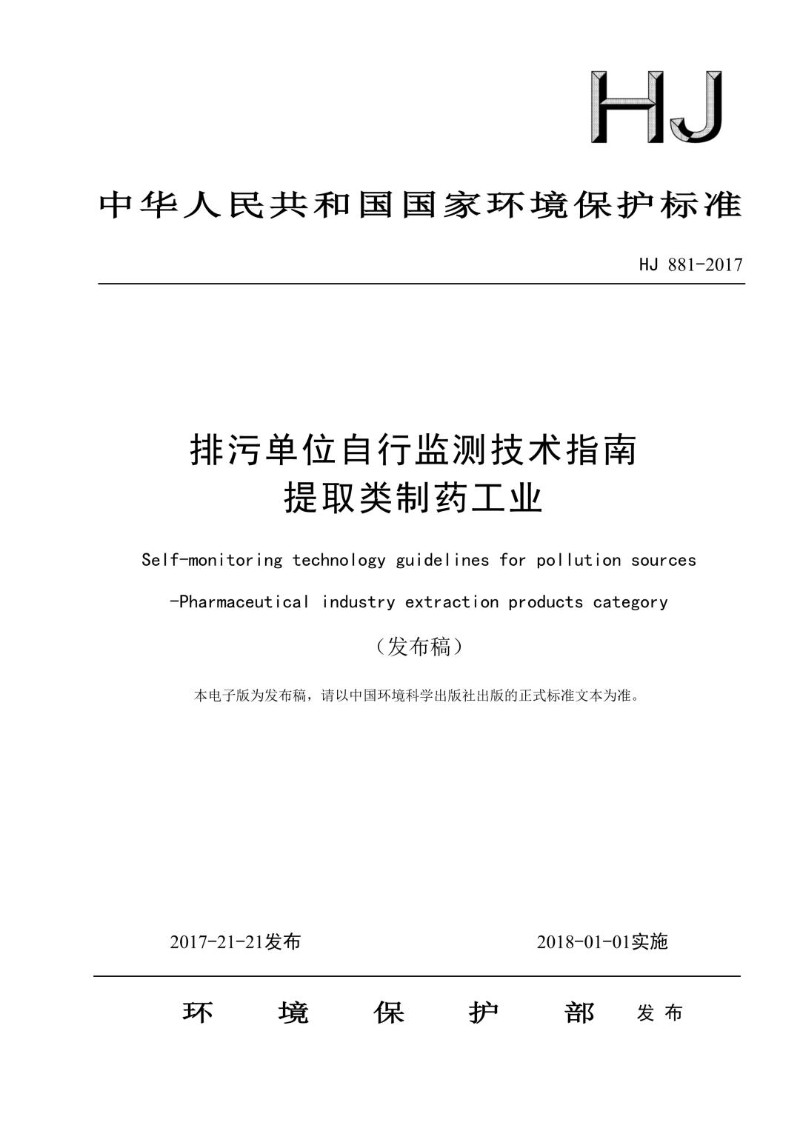 HJ

中华人民共和国国家环境保护标准

HJ 881-2017

排污单位自行监测技术指南
提取类制药工业

Self-monitoring technology guidelines for pollution sources
-Pharmaceutical industry extraction products category

（发布稿）

本电子版为发布稿，请以中国环境科学出版社出版的正式标准文本为准。

2017-21-21发布

2018-01-01实施

环 境 保 护 部 发布